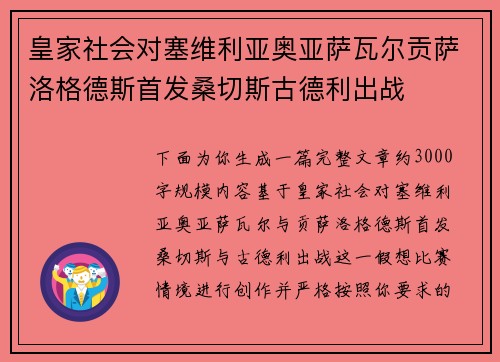 皇家社会对塞维利亚奥亚萨瓦尔贡萨洛格德斯首发桑切斯古德利出战

下面为你生成一篇完整文章约3000字规模内容基于皇家社会对塞维利亚奥亚萨瓦尔与贡萨洛格德斯首发桑切斯与古德利出战这一假想比赛情境进行创作并严格按照你要求的